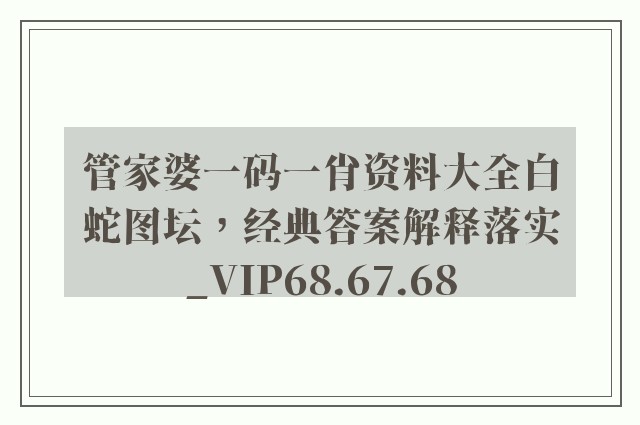 管家婆一码一肖资料大全白蛇图坛，经典答案解释落实_VIP68.67.68